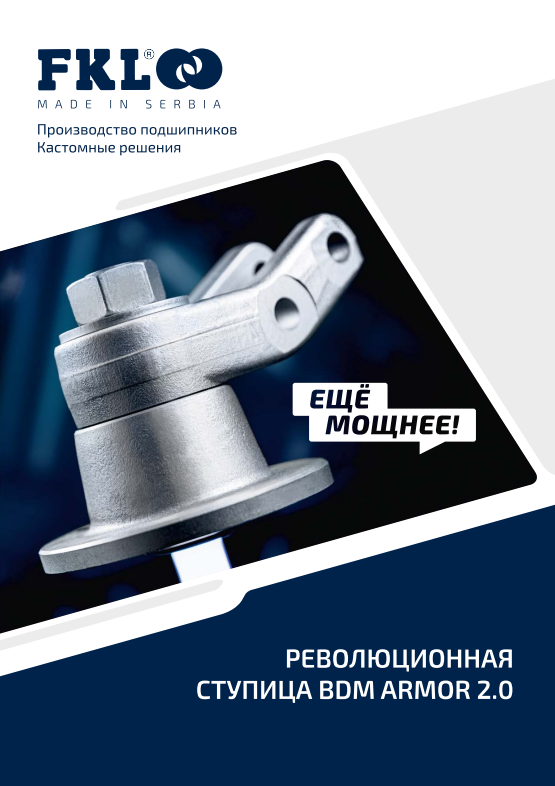 FKL®
MADE IN SERBIA

Производство подшипников
Кастомные решения

ЕЩЁ
МОЩНЕЕ!

РЕВОЛЮЦИОННАЯ
СТУПИЦА BDM ARMOR 2.0